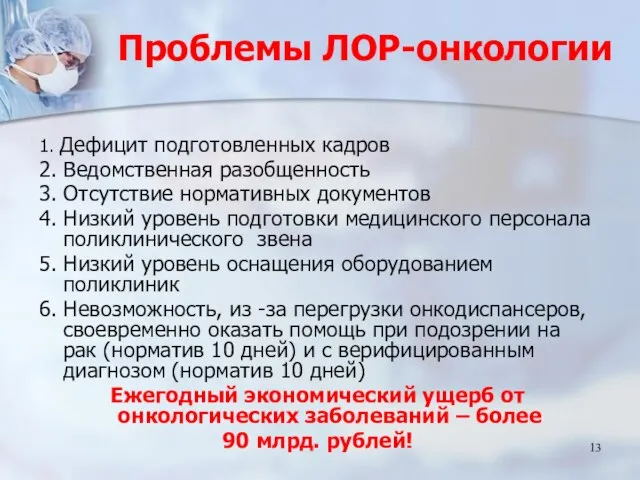 Проблемы ЛОР-онкологии

1. Дефицит подготовленных кадров
2. Ведомственная разобщенность
3. Отсутствие нормативных документов
4. Низкий уровень подготовки медицинского персонала поликлинического звена
5. Низкий уровень оснащения оборудованием поликлиник
6. Невозможность, из -за перегрузки онкодиспансеров, своевременно оказать помощь при подозрении на рак (норматив 10 дней) и с верифицированным диагнозом (норматив 10 дней)

Ежегодный экономический ущерб от онкологических заболеваний – более 90 млрд. рублей!

13